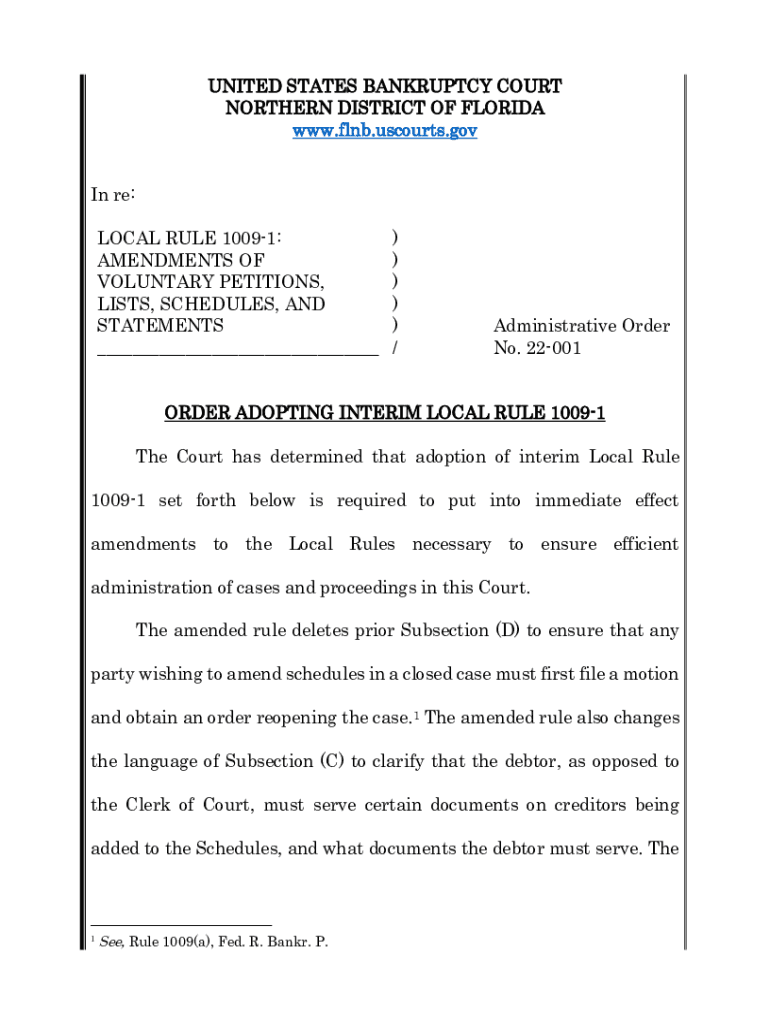 UNITED STATES BANKRUPTCY COURT
NORTHERN DISTRICT OF FLORIDA
www.flnb.uscourts.gov

In re:

LOCAL RULE 1009-1: )
AMENDMENTS OF )
VOLUNTARY PETITIONS, )
LISTS, SCHEDULES, AND )
STATEMENTS ) Administrative Order
______________________________ / No. 22-001

ORDER ADOPTING INTERIM LOCAL RULE 1009-1

The Court has determined that adoption of interim Local Rule 1009-1 set forth below is required to put into immediate effect amendments to the Local Rules necessary to ensure efficient administration of cases and proceedings in this Court.

The amended rule deletes prior Subsection (D) to ensure that any party wishing to amend schedules in a closed case must first file a motion and obtain an order reopening the case.$^1$ The amended rule also changes the language of Subsection (C) to clarify that the debtor, as opposed to the Clerk of Court, must serve certain documents on creditors being added to the Schedules, and what documents the debtor must serve. The

$^1$ See, Rule 1009(a), Fed. R. Bankr. P.